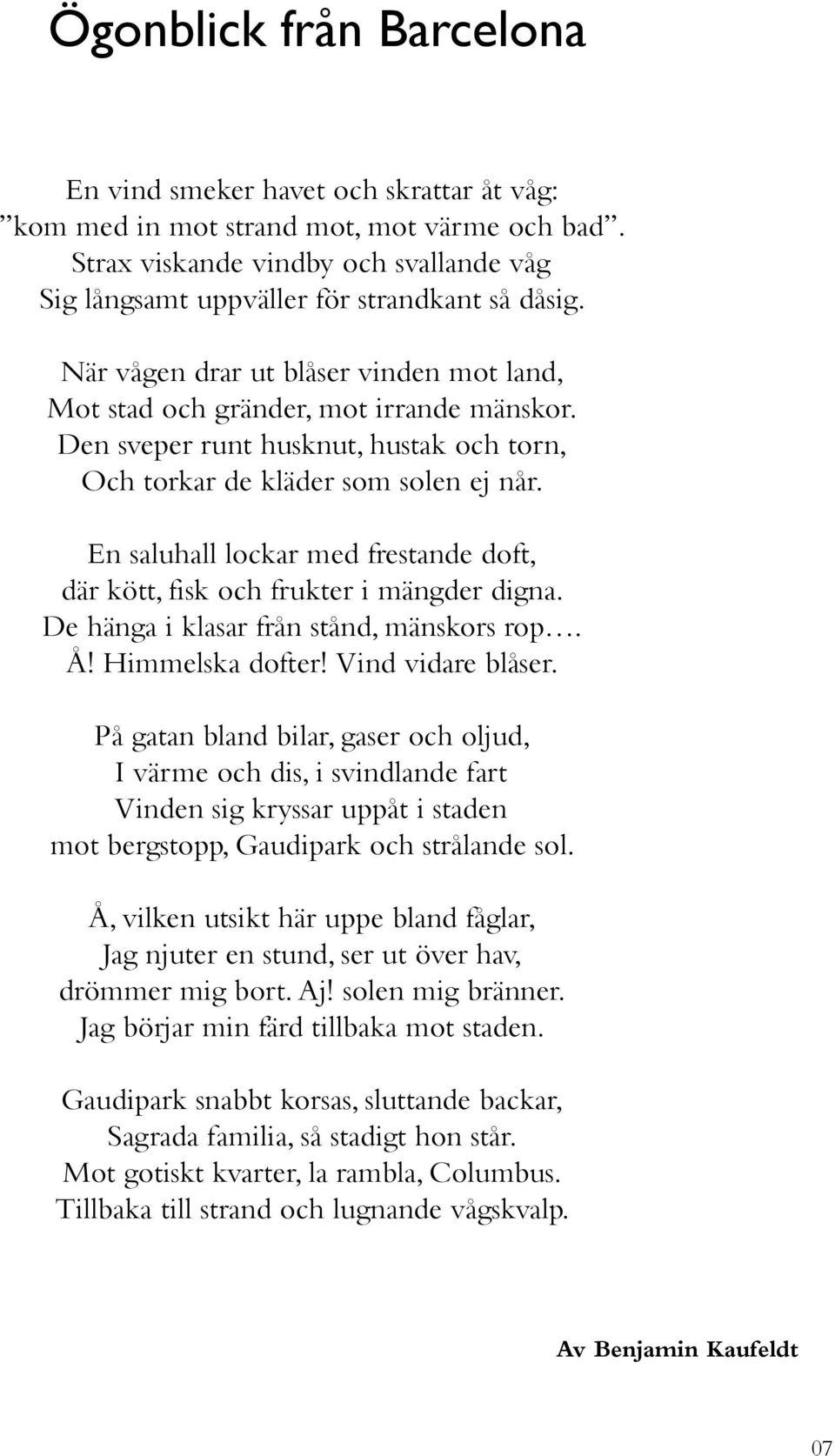 Ögonblick från Barcelona

En vind smeker havet och skrattar åt våg:
”kom med in mot strand mot, mot värme och bad”.
Strax viskande vindby och svallande våg
Sig långsamt uppväller för strandkant så dåsig.

När vågen drar ut blåser vinden mot land,
Mot stad och gränder, mot irrande mänskor.
Den sveper runt husknut, hustak och torn,
Och torkar de kläder som solen ej når.

En saluhall lockar med frestande doft,
där kött, fisk och frukter i mängder digna.
De hänga i klasar från stånd, mänskors rop….
Å! Himmelska dofter! Vind vidare blåser.

På gatan bland bilar, gaser och oljud,
I värme och dis, i svindlande fart
Vinden sig kryssar uppåt i staden
mot bergstopp, Gaudipark och strålande sol.

Å, vilken utsikt här uppe bland fåglar,
Jag njuter en stund, ser ut över hav,
drömmer mig bort. Aj! solen mig bränner.
Jag börjar min färd tillbaka mot staden.

Gaudipark snabbt korsas, sluttande backar,
Sagrada familia, så stadigt hon står.
Mot gotiskt kvarter, la rambla, Columbus.
Tillbaka till strand och lugnande vågskvalp.

Av Benjamin Kaufeldt

07